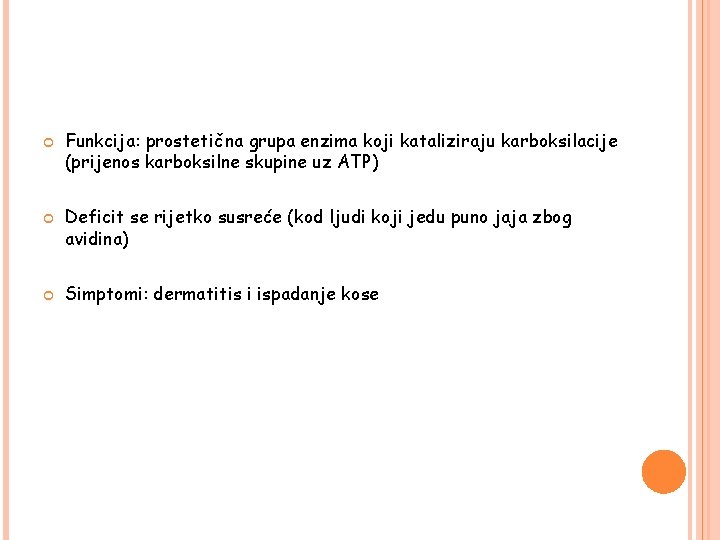 • Funkcija: prostetična grupa enzima koji kataliziraju karboksilacije (prijenos karboksilne skupine uz ATP)

• Deficit se rijetko susreće (kod ljudi koji jedu puno jaja zbog avidina)

• Simptomi: dermatitis i ispadanje kose